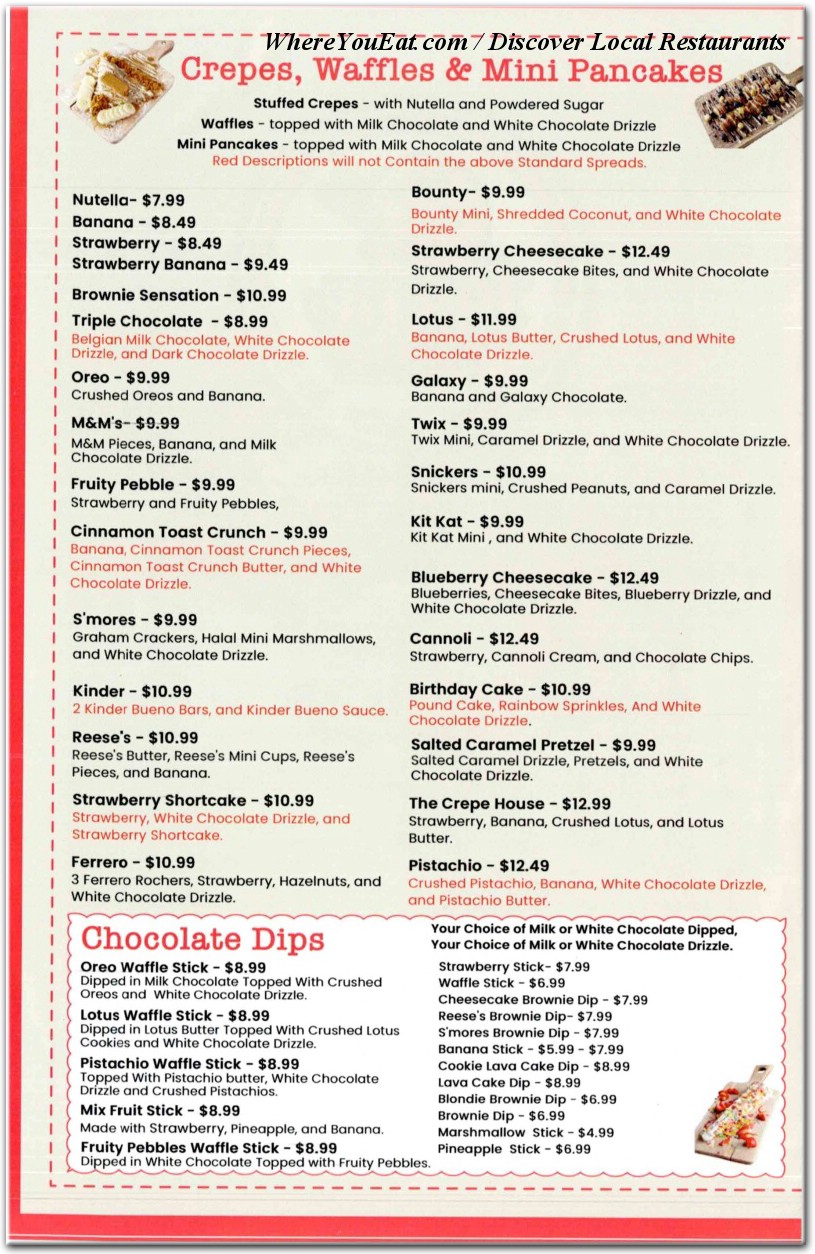 WhereYouEat.com / Discover Local Restaurants

Crepes, Waffles & Mini Pancakes

Stuffed Crepes - with Nutella and Powdered Sugar
Waffles - topped with Milk Chocolate and White Chocolate Drizzle
Mini Pancakes - topped with Milk Chocolate and White Chocolate Drizzle
Red Descriptions will not Contain the above Standard Spreads.

Nutella- $7.99
Banana - $8.49
Strawberry - $8.49
Strawberry Banana - $9.49

Brownie Sensation - $10.99

Triple Chocolate - $8.99
Belgian Milk Chocolate, White Chocolate Drizzle, and Dark Chocolate Drizzle.

Oreo - $9.99
Crushed Oreos and Banana.

M&M's- $9.99
M&M Pieces, Banana, and Milk Chocolate Drizzle.

Fruity Pebble - $9.99
Strawberry and Fruity Pebbles,

Cinnamon Toast Crunch - $9.99
Banana, Cinnamon Toast Crunch Pieces, Cinnamon Toast Crunch Butter, and White Chocolate Drizzle.

S'mores - $9.99
Graham Crackers, Halal Mini Marshmallows, and White Chocolate Drizzle.

Kinder - $10.99
2 Kinder Bueno Bars, and Kinder Bueno Sauce.

Reese's - $10.99
Reese's Butter, Reese's Mini Cups, Reese's Pieces, and Banana.

Strawberry Shortcake - $10.99
Strawberry, White Chocolate Drizzle, and Strawberry Shortcake.

Ferrero - $10.99
3 Ferrero Rochers, Strawberry, Hazelnuts, and White Chocolate Drizzle.

Bounty- $9.99
Bounty Mini, Shredded Coconut, and White Chocolate Drizzle.

Strawberry Cheesecake - $12.49
Strawberry, Cheesecake Bites, and White Chocolate Drizzle.

Lotus - $11.99
Banana, Lotus Butter, Crushed Lotus, and White Chocolate Drizzle.

Galaxy - $9.99
Banana and Galaxy Chocolate.

Twix - $9.99
Twix Mini, Caramel Drizzle, and White Chocolate Drizzle.

Snickers - $10.99
Snickers mini, Crushed Peanuts, and Caramel Drizzle.

Kit Kat - $9.99
Kit Kat Mini , and White Chocolate Drizzle.

Blueberry Cheesecake - $12.49
Blueberries, Cheesecake Bites, Blueberry Drizzle, and White Chocolate Drizzle.

Cannoli - $12.49
Strawberry, Cannoli Cream, and Chocolate Chips.

Birthday Cake - $10.99
Pound Cake, Rainbow Sprinkles, And White Chocolate Drizzle.

Salted Caramel Pretzel - $9.99
Salted Caramel Drizzle, Pretzels, and White Chocolate Drizzle.

The Crepe House - $12.99
Strawberry, Banana, Crushed Lotus, and Lotus Butter.

Pistachio - $12.49
Crushed Pistachio, Banana, White Chocolate Drizzle, and Pistachio Butter.

Chocolate Dips

Oreo Waffle Stick - $8.99
Dipped in Milk Chocolate Topped With Crushed Oreos and White Chocolate Drizzle.

Lotus Waffle Stick - $8.99
Dipped in Lotus Butter Topped With Crushed Lotus Cookies and White Chocolate Drizzle.

Pistachio Waffle Stick - $8.99
Topped With Pistachio butter, White Chocolate Drizzle and Crushed Pistachios.

Mix Fruit Stick - $8.99
Made with Strawberry, Pineapple, and Banana.

Fruity Pebbles Waffle Stick - $8.99
Dipped in White Chocolate Topped with Fruity Pebbles.

Your Choice of Milk or White Chocolate Dipped, Your Choice of Milk or White Chocolate Drizzle.

Strawberry Stick- $7.99
Waffle Stick - $6.99
Cheesecake Brownie Dip - $7.99
Reese's Brownie Dip- $7.99
S'mores Brownie Dip - $7.99
Banana Stick - $5.99 - $7.99
Cookie Lava Cake Dip - $8.99
Lava Cake Dip - $8.99
Blondie Brownie Dip - $6.99
Brownie Dip - $6.99
Marshmallow Stick - $4.99
Pineapple Stick - $6.99